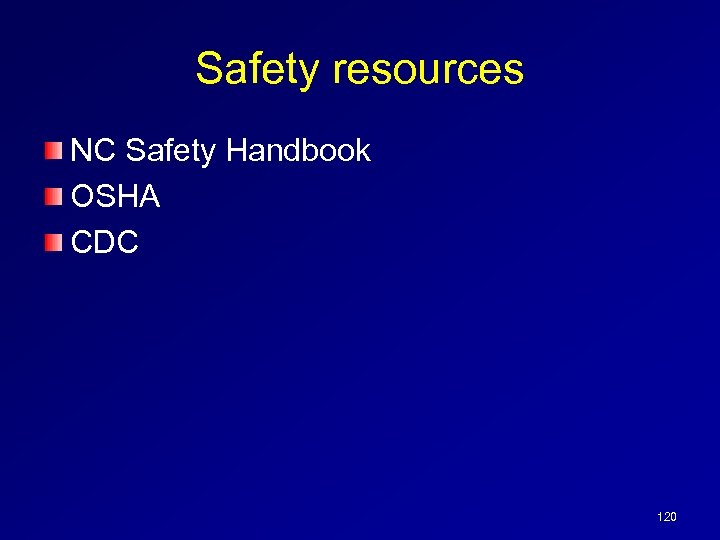 Safety resources

NC Safety Handbook
OSHA
CDC

120